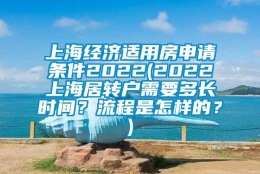 上海经济适用房申请条件2022(2022上海居转户需要多长时间？流程是怎样的？)